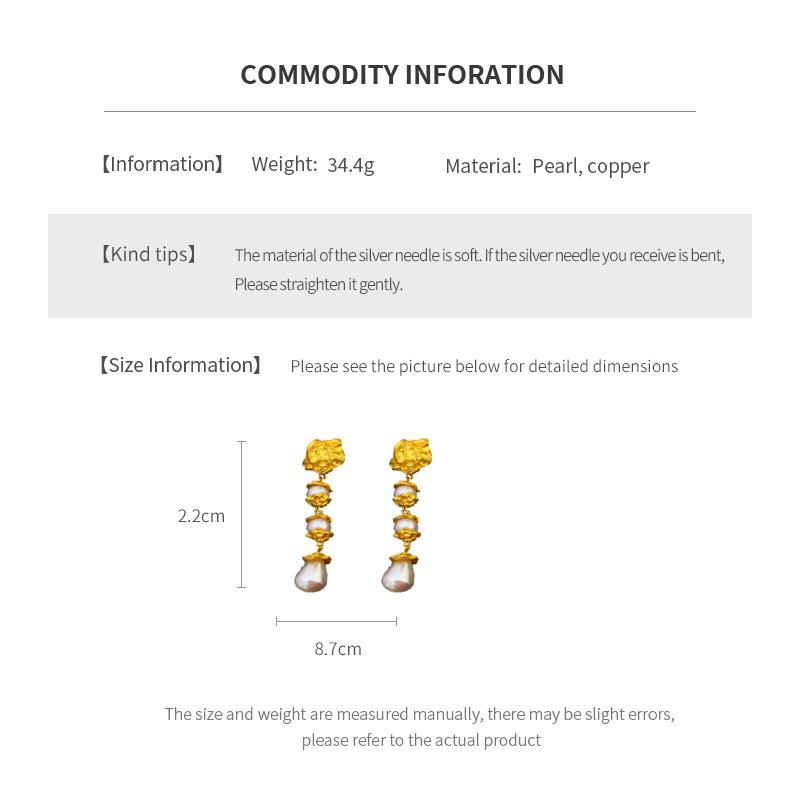 COMMODITY INFORATION

【Information】 Weight: 34.4g Material: Pearl, copper

【Kind tips】 The material of the silver needle is soft. If the silver needle you receive is bent, Please straighten it gently.

【Size Information】 Please see the picture below for detailed dimensions

2.2cm

8.7cm

The size and weight are measured manually, there may be slight errors, please refer to the actual product